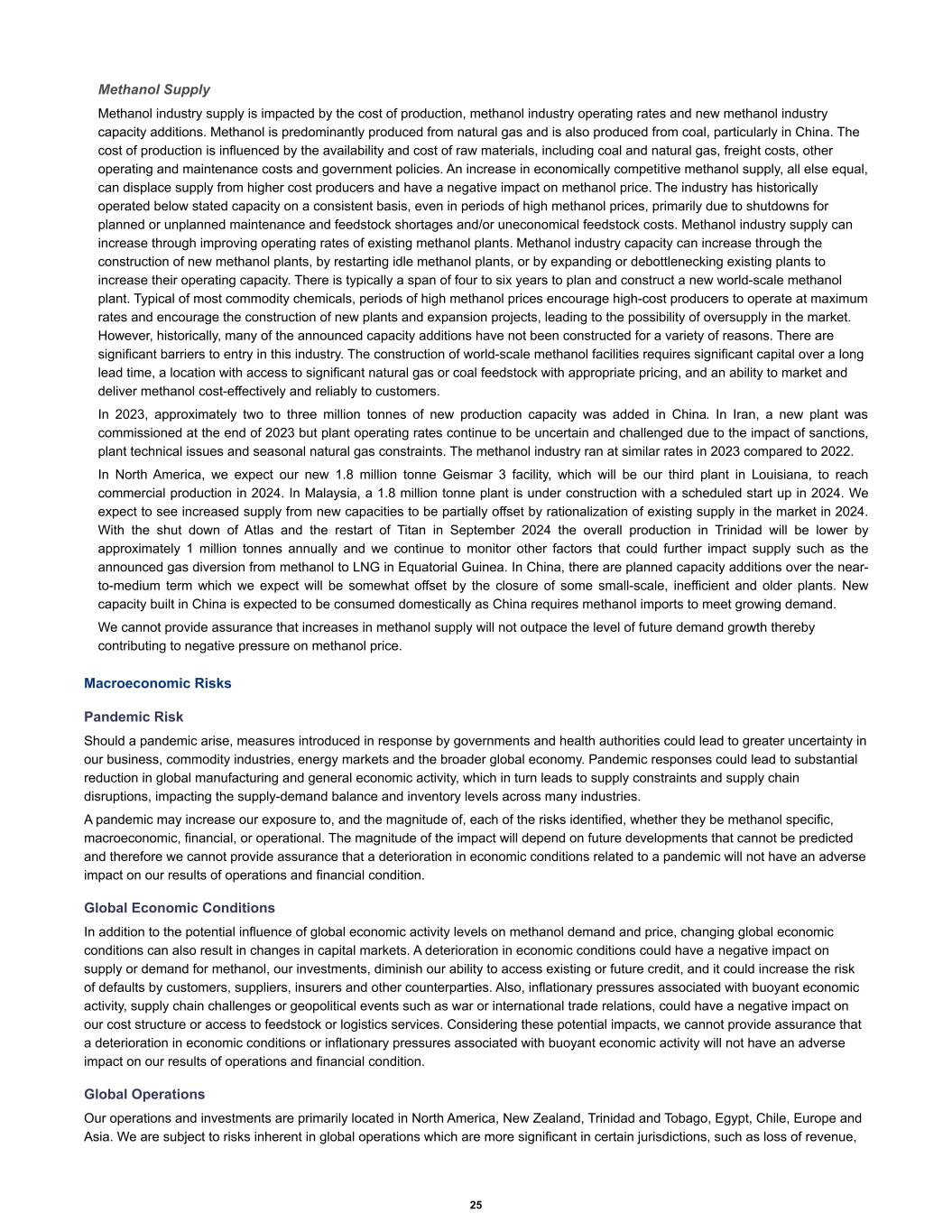 Methanol Supply

Methanol industry supply is impacted by the cost of production, methanol industry operating rates and new methanol industry capacity additions. Methanol is predominantly produced from natural gas and is also produced from coal, particularly in China. The cost of production is influenced by the availability and cost of raw materials, including coal and natural gas, freight costs, other operating and maintenance costs and government policies. An increase in economically competitive methanol supply, all else equal, can displace supply from higher cost producers and have a negative impact on methanol price. The industry has historically operated below stated capacity on a consistent basis, even in periods of high methanol prices, primarily due to shutdowns for planned or unplanned maintenance and feedstock shortages and/or uneconomical feedstock costs. Methanol industry supply can increase through improving operating rates of existing methanol plants. Methanol industry capacity can increase through the construction of new methanol plants, by restarting idle methanol plants, or by expanding or debottlenecking existing plants to increase their operating capacity. There is typically a span of four to six years to plan and construct a new world-scale methanol plant. Typical of most commodity chemicals, periods of high methanol prices encourage high-cost producers to operate at maximum rates and encourage the construction of new plants and expansion projects, leading to the possibility of oversupply in the market. However, historically, many of the announced capacity additions have not been constructed for a variety of reasons. There are significant barriers to entry in this industry. The construction of world-scale methanol facilities requires significant capital over a long lead time, a location with access to significant natural gas or coal feedstock with appropriate pricing, and an ability to market and deliver methanol cost-effectively and reliably to customers.

In 2023, approximately two to three million tonnes of new production capacity was added in China. In Iran, a new plant was commissioned at the end of 2023 but plant operating rates continue to be uncertain and challenged due to the impact of sanctions, plant technical issues and seasonal natural gas constraints. The methanol industry ran at similar rates in 2023 compared to 2022.

In North America, we expect our new 1.8 million tonne Geismar 3 facility, which will be our third plant in Louisiana, to reach commercial production in 2024. In Malaysia, a 1.8 million tonne plant is under construction with a scheduled start up in 2024. We expect to see increased supply from new capacities to be partially offset by rationalization of existing supply in the market in 2024. With the shut down of Atlas and the restart of Titan in September 2024 the overall production in Trinidad will be lower by approximately 1 million tonnes annually and we continue to monitor other factors that could further impact supply such as the announced gas diversion from methanol to LNG in Equatorial Guinea. In China, there are planned capacity additions over the near-to-medium term which we expect will be somewhat offset by the closure of some small-scale, inefficient and older plants. New capacity built in China is expected to be consumed domestically as China requires methanol imports to meet growing demand.

We cannot provide assurance that increases in methanol supply will not outpace the level of future demand growth thereby contributing to negative pressure on methanol price.

Macroeconomic Risks

Pandemic Risk

Should a pandemic arise, measures introduced in response by governments and health authorities could lead to greater uncertainty in our business, commodity industries, energy markets and the broader global economy. Pandemic responses could lead to substantial reduction in global manufacturing and general economic activity, which in turn leads to supply constraints and supply chain disruptions, impacting the supply-demand balance and inventory levels across many industries.

A pandemic may increase our exposure to, and the magnitude of, each of the risks identified, whether they be methanol specific, macroeconomic, financial, or operational. The magnitude of the impact will depend on future developments that cannot be predicted and therefore we cannot provide assurance that a deterioration in economic conditions related to a pandemic will not have an adverse impact on our results of operations and financial condition.

Global Economic Conditions

In addition to the potential influence of global economic activity levels on methanol demand and price, changing global economic conditions can also result in changes in capital markets. A deterioration in economic conditions could have a negative impact on supply or demand for methanol, our investments, diminish our ability to access existing or future credit, and it could increase the risk of defaults by customers, suppliers, insurers and other counterparties. Also, inflationary pressures associated with buoyant economic activity, supply chain challenges or geopolitical events such as war or international trade relations, could have a negative impact on our cost structure or access to feedstock or logistics services. Considering these potential impacts, we cannot provide assurance that a deterioration in economic conditions or inflationary pressures associated with buoyant economic activity will not have an adverse impact on our results of operations and financial condition.

Global Operations

Our operations and investments are primarily located in North America, New Zealand, Trinidad and Tobago, Egypt, Chile, Europe and Asia. We are subject to risks inherent in global operations which are more significant in certain jurisdictions, such as loss of revenue,

25